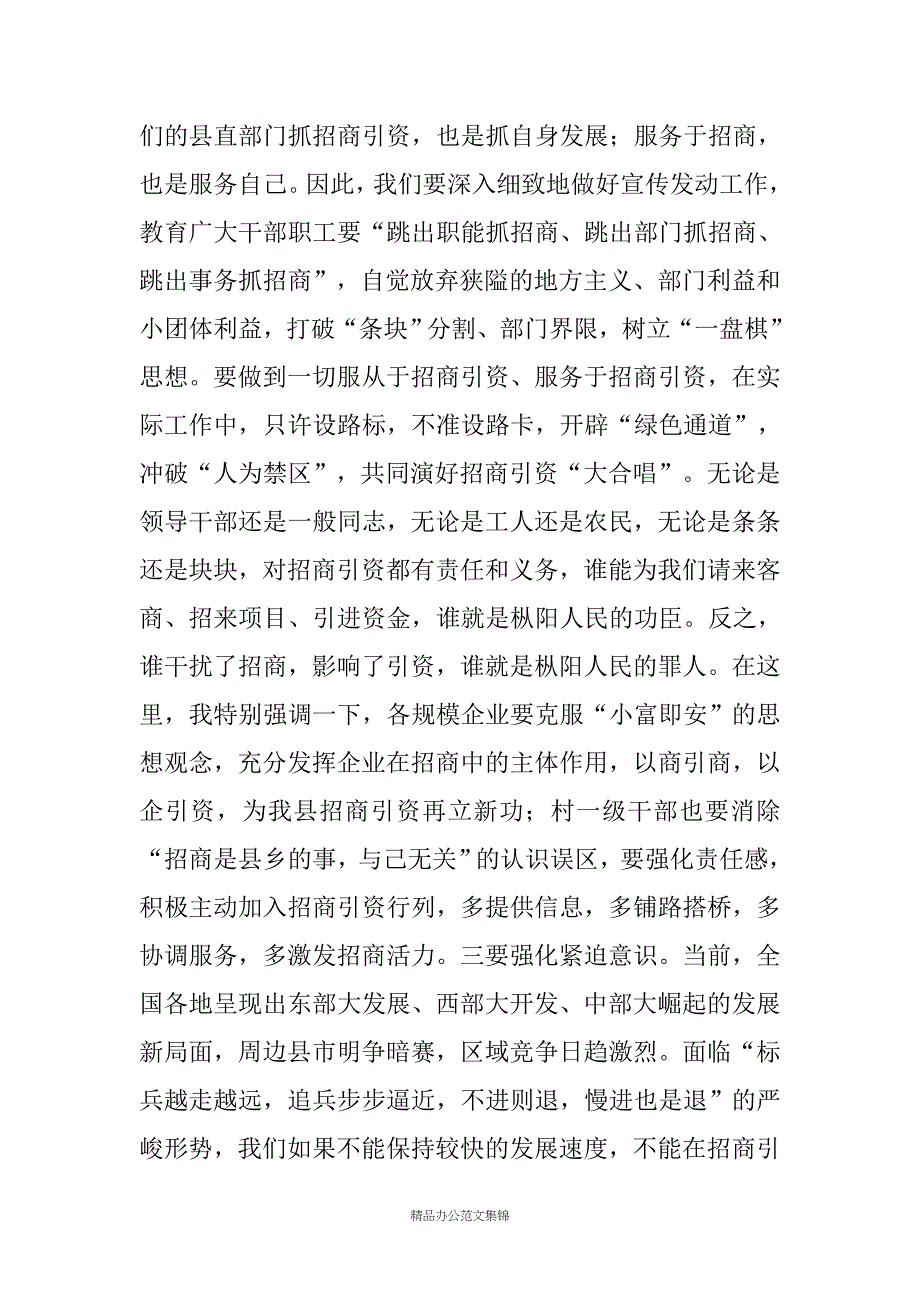 们的县直部门抓招商引资，也是抓自身发展；服务于招商，也是服务自己。因此，我们要深入细致地做好宣传发动工作，教育广大干部职工要“跳出职能抓招商、跳出部门抓招商、跳出事务抓招商”，自觉放弃狭隘的地方主义、部门利益和小团体利益，打破“条块”分割、部门界限，树立“一盘棋”思想。要做到一切服从于招商引资、服务于招商引资，在实际工作中，只许设路标，不准设路卡，开辟“绿色通道”，冲破“人为禁区”，共同演好招商引资“大合唱”。无论是领导干部还是一般同志，无论是工人还是农民，无论是条条还是块块，对招商引资都有责任和义务，谁能为我们请来客商、招来项目、引进资金，谁就是枞阳人民的功臣。反之，谁干扰了招商，影响了引资，谁就是枞阳人民的罪人。在这里，我特别强调一下，各规模企业要克服“小富即安”的思想观念，充分发挥企业在招商中的主体作用，以商引商，以企引资，为我县招商引资再立新功；村一级干部也要消除“招商是县乡的事，与己无关”的认识误区，要强化责任感，积极主动加入招商引资行列，多提供信息，多铺路搭桥，多协调服务，多激发招商活力。三要强化紧迫意识。当前，全国各地呈现出东部大发展、西部大开发、中部大崛起的发展新局面，周边县市明争暗赛，区域竞争日趋激烈。面临“标兵越走越远，追兵步步逼近，不进则退，慢进也是退”的严峻形势，我们如果不能保持较快的发展速度，不能在招商引

精品办公范文集锦